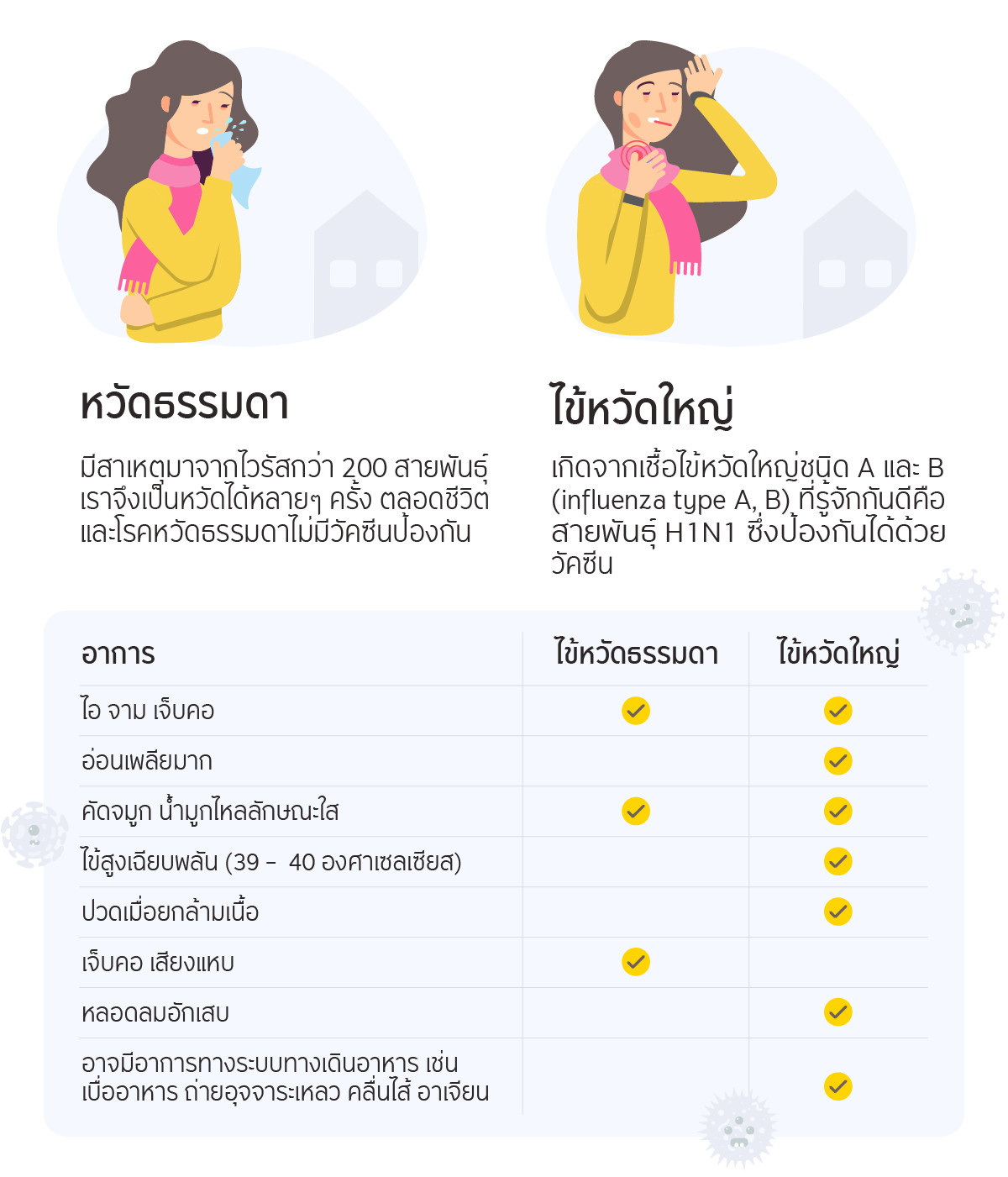 หวัดธรรมดา

มีสาเหตุมาจากไวรัสกว่า 200 สายพันธุ์ เราจึงเป็นหวัดได้หลายๆ ครั้ง ตลอดชีวิต และโรคหวัดธรรมดาไม่มีวัคซีนป้องกัน

ไข้หวัดใหญ่

เกิดจากเชื้อไข้หวัดใหญ่ชนิด A และ B (influenza type A, B) ที่รู้จักกันดีคือ สายพันธุ์ H1N1 ซึ่งป้องกันได้ด้วยวัคซีน

| อาการ | ไข้หวัดธรรมดา | ไข้หวัดใหญ่ |
|---|---|---|
| ไอ จาม เจ็บคอ | ✓ | ✓ |
| อ่อนเพลียมาก | | ✓ |
| คัดจมูก น้ำมูกไหลลักษณะใส | ✓ | ✓ |
| ไข้สูงเฉียบพลัน (39 – 40 องศาเซลเซียส) | | ✓ |
| ปวดเมื่อยกล้ามเนื้อ | | ✓ |
| เจ็บคอ เสียงแหบ | ✓ | |
| หลอดลมอักเสบ | | ✓ |
| อาจมีอาการทางระบบทางเดินอาหาร เช่น เบื่ออาหาร ถ่ายอุจจาระเหลว คลื่นไส้ อาเจียน | | ✓ |